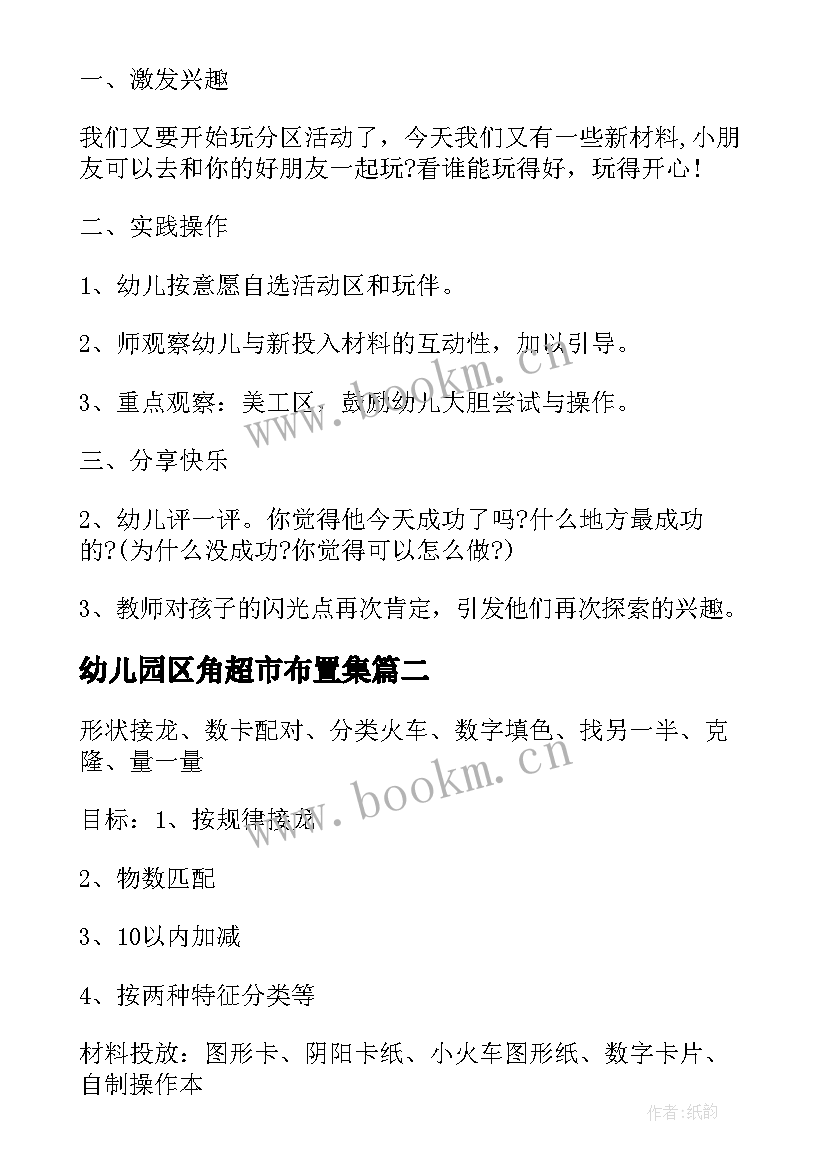 一、激发兴趣

我们又要开始玩分区活动了，今天我们又有一些新材料,小朋友可以去和你的好朋友一起玩?看谁能玩得好，玩得开心！

二、实践操作

1、幼儿按意愿自选活动区和玩伴。

2、师观察幼儿与新投入材料的互动性，加以引导。

3、重点观察：美工区，鼓励幼儿大胆尝试与操作。

三、分享快乐

2、幼儿评一评。你觉得他今天成功了吗?什么地方最成功的?(为什么没成功?你觉得可以怎么做?)

3、教师对孩子的闪光点再次肯定，引发他们再次探索的兴趣。

幼儿园区角超市布置集篇二

形状接龙、数卡配对、分类火车、数字填色、找另一半、克隆、量一量

目标：1、按规律接龙

2、物数匹配

3、10以内加减

4、按两种特征分类等

材料投放：图形卡、阴阳卡纸、小火车图形纸、数字卡片、自制操作本

www.bookm.cn

www.bookm.cn

作者:纸韵